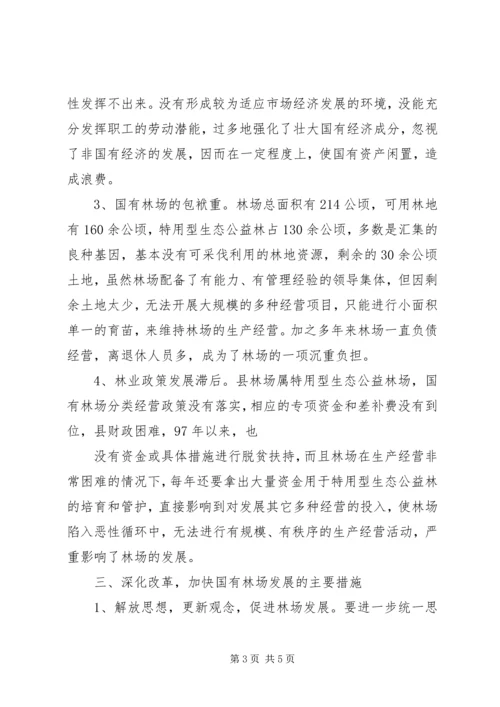 性发挥不出来。没有形成较为适应市场经济发展的环境，没能充分发挥职工的劳动潜能，过多地强化了壮大国有经济成分，忽视了非国有经济的发展，因而在一定程度上，使国有资产闲置，造成浪费。

3、国有林场的包袱重。林场总面积有214公顷，可用林地有160余公顷，特用型生态公益林占130余公顷，多数是汇集的良种基因，基本没有可采伐利用的林地资源，剩余的30余公顷土地，虽然林场配备了有能力、有管理经验的领导集体，但因剩余土地太少，无法开展大规模的多种经营项目，只能进行小面积单一的育苗，来维持林场的生产经营。加之多年来林场一直负债经营，离退休人员多，成为了林场的一项沉重负担。

4、林业政策发展滞后。县林场属特用型生态公益林场，国有林场分类经营政策没有落实，相应的专项资金和差补费没有到位，县财政困难，97年以来，也

没有资金或具体措施进行脱贫扶持，而且林场在生产经营非常困难的情况下，每年还要拿出大量资金用于特用型生态公益林的培育和管护，直接影响到对发展其它多种经营的投入，使林场陷入恶性循环中，无法进行有规模、有秩序的生产经营活动，严重影响了林场的发展。

三、深化改革，加快国有林场发展的主要措施

1、解放思想，更新观念，促进林场发展。要进一步统一思

第3页 共5页